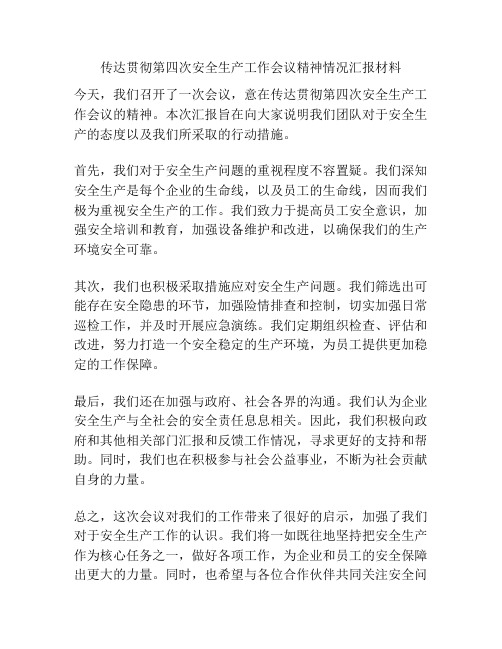 传达贯彻第四次安全生产工作会议精神情况汇报材料

今天，我们召开了一次会议，意在传达贯彻第四次安全生产工作会议的精神。本次汇报旨在向大家说明我们团队对于安全生产的态度以及我们所采取的行动措施。

首先，我们对于安全生产问题的重视程度不容置疑。我们深知安全生产是每个企业的生命线，以及员工的生命线，因而我们极为重视安全生产的工作。我们致力于提高员工安全意识，加强安全培训和教育，加强设备维护和改进，以确保我们的生产环境安全可靠。

其次，我们也积极采取措施应对安全生产问题。我们筛选出可能存在安全隐患的环节，加强险情排查和控制，切实加强日常巡检工作，并及时开展应急演练。我们定期组织检查、评估和改进，努力打造一个安全稳定的生产环境，为员工提供更加稳定的工作保障。

最后，我们还在加强与政府、社会各界的沟通。我们认为企业安全生产与全社会的安全责任息息相关。因此，我们积极向政府和其他相关部门汇报和反馈工作情况，寻求更好的支持和帮助。同时，我们也在积极参与社会公益事业，不断为社会贡献自身的力量。

总之，这次会议对我们的工作带来了很好的启示，加强了我们对于安全生产工作的认识。我们将一如既往地坚持把安全生产作为核心任务之一，做好各项工作，为企业和员工的安全保障出更大的力量。同时，也希望与各位合作伙伴共同关注安全问